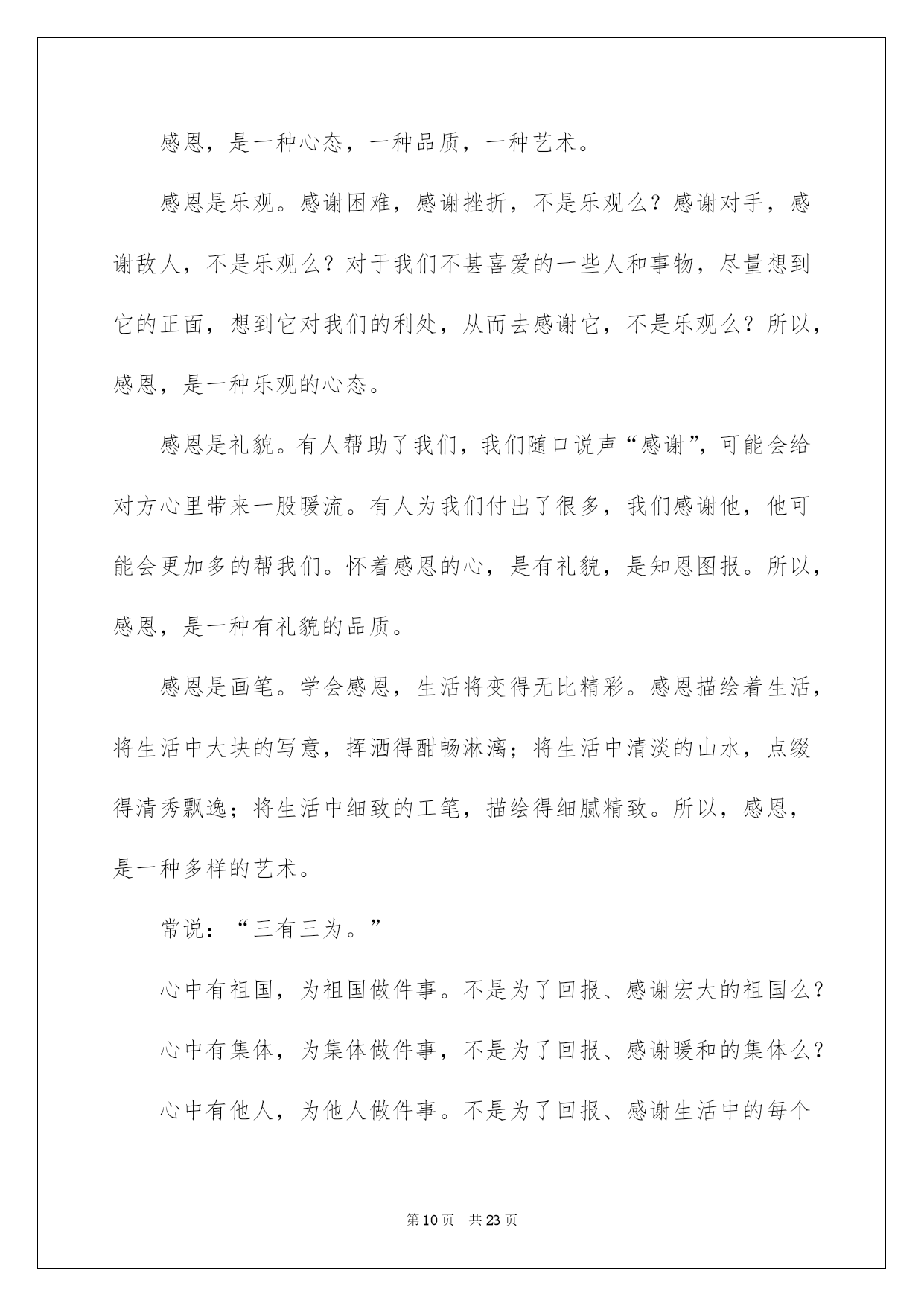 感恩，是一种心态，一种品质，一种艺术。

感恩是乐观。感谢困难，感谢挫折，不是乐观么？感谢对手，感谢敌人，不是乐观么？对于我们不甚喜爱的一些人和事物，尽量想到它的正面，想到它对我们的利处，从而去感谢它，不是乐观么？所以，感恩，是一种乐观的心态。

感恩是礼貌。有人帮助了我们，我们随口说声“感谢”，可能会给对方心里带来一股暖流。有人为我们付出了很多，我们感谢他，他可能会更加多的帮我们。怀着感恩的心，是有礼貌，是知恩图报。所以，感恩，是一种有礼貌的品质。

感恩是画笔。学会感恩，生活将变得无比精彩。感恩描绘着生活，将生活中大块的写意，挥洒得酣畅淋漓；将生活中清淡的山水，点缀得清秀飘逸；将生活中细致的工笔，描绘得细腻精致。所以，感恩，是一种多样的艺术。

常说：“三有三为。”

心中有祖国，为祖国做件事。不是为了回报、感谢宏大的祖国么？

心中有集体，为集体做件事，不是为了回报、感谢暖和的集体么？

心中有他人，为他人做件事。不是为了回报、感谢生活中的每个

第10页 共23页